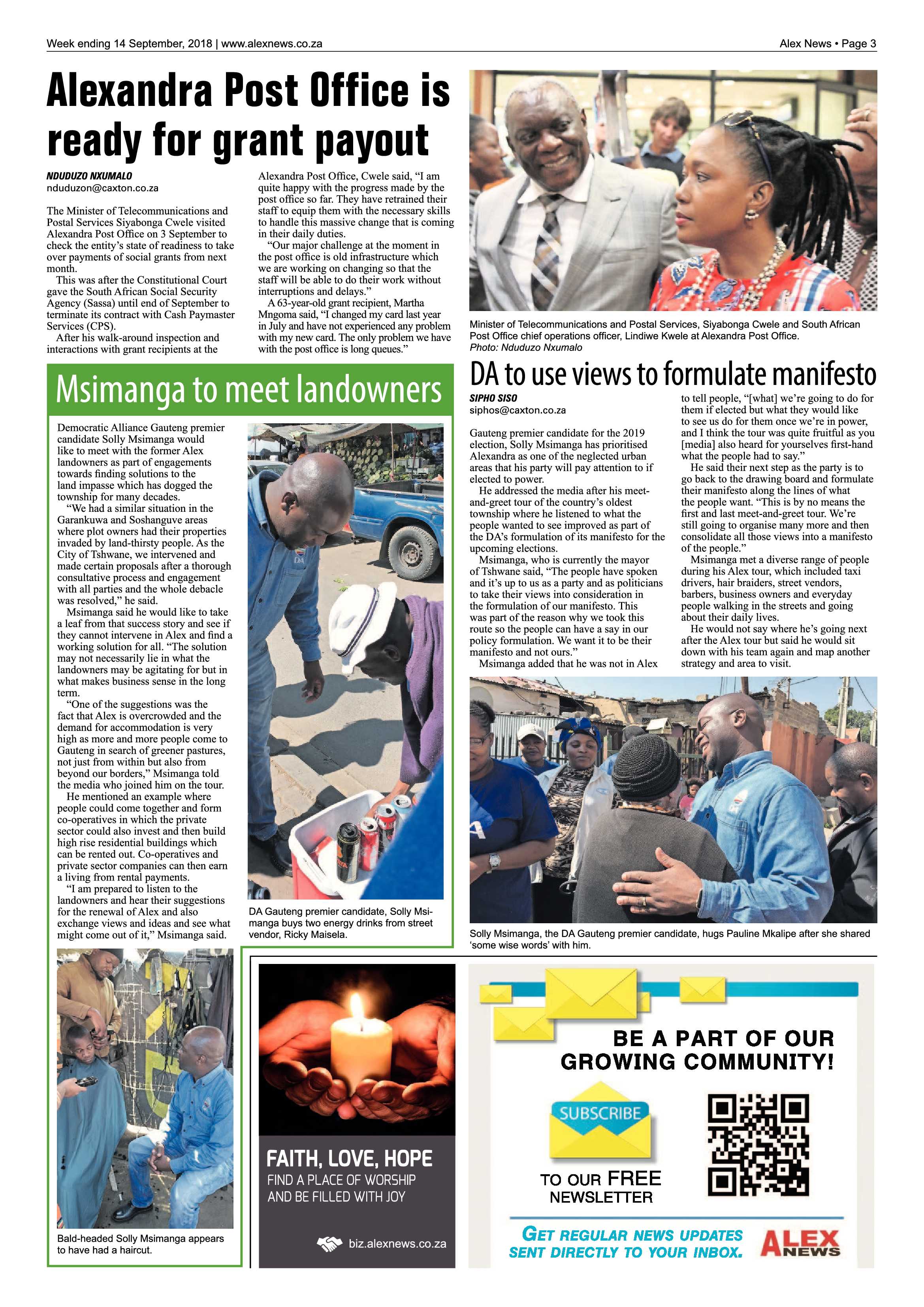 Week ending 14 September, 2018 | www.alexnews.co.za

Alex News • Page 3

Alexandra Post Office is ready for grant payout

NDUDUZO NXUMALO
nduduzon@caxton.co.za

The Minister of Telecommunications and Postal Services Siyabonga Cwele visited Alexandra Post Office on 3 September to check the entity's state of readiness to take over payments of social grants from next month.

This was after the Constitutional Court gave the South African Social Security Agency (Sassa) until end of September to terminate its contract with Cash Paymaster Services (CPS).

After his walk-around inspection and interactions with grant recipients at the Alexandra Post Office, Cwele said, "I am quite happy with the progress made by the post office so far. They have retrained their staff to equip them with the necessary skills to handle this massive change that is coming in their daily duties.

"Our major challenge at the moment in the post office is old infrastructure which we are working on changing so that the staff will be able to do their work without interruptions and delays."

A 63-year-old grant recipient, Martha Mngoma said, "I changed my card last year in July and have not experienced any problem with my new card. The only problem we have with the post office is long queues."

Minister of Telecommunications and Postal Services, Siyabonga Cwele and South African Post Office chief operations officer, Lindiwe Kwele at Alexandra Post Office. Photo: Nduduzo Nxumalo

Msimanga to meet landowners

Democratic Alliance Gauteng premier candidate Solly Msimanga would like to meet with the former Alex landowners as part of engagements towards finding solutions to the land impasse which has dogged the township for many decades.

"We had a similar situation in the Garankuwa and Soshanguve areas where plot owners had their properties invaded by land-thirsty people. As the City of Tshwane, we intervened and made certain proposals after a thorough consultative process and engagement with all parties and the whole debacle was resolved," he said.

Msimanga said he would like to take a leaf from that success story and see if they cannot intervene in Alex and find a working solution for all. "The solution may not necessarily lie in what the landowners may be agitating for but in what makes business sense in the long term.

"One of the suggestions was the fact that Alex is overcrowded and the demand for accommodation is very high as more and more people come to Gauteng in search of greener pastures, not just from within but also from beyond our borders," Msimanga told the media who joined him on the tour.

He mentioned an example where people could come together and form co-operatives in which the private sector could also invest and then build high rise residential buildings which can be rented out. Co-operatives and private sector companies can then earn a living from rental payments.

"I am prepared to listen to the landowners and hear their suggestions for the renewal of Alex and also exchange views and ideas and see what might come out of it," Msimanga said.

DA Gauteng premier candidate, Solly Msimanga buys two energy drinks from street vendor, Ricky Maisela.

Bald-headed Solly Msimanga appears to have had a haircut.

DA to use views to formulate manifesto

SIPHO SISO
siphos@caxton.co.za

Gauteng premier candidate for the 2019 election, Solly Msimanga has prioritised Alexandra as one of the neglected urban areas that his party will pay attention to if elected to power.

He addressed the media after his meet-and-greet tour of the country's oldest township where he listened to what the people wanted to see improved as part of the DA's formulation of its manifesto for the upcoming elections.

Msimanga, who is currently the mayor of Tshwane said, "The people have spoken and it's up to us as a party and as politicians to take their views into consideration in the formulation of our manifesto. This was part of the reason why we took this route so the people can have a say in our policy formulation. We want it to be their manifesto and not ours."

Msimanga added that he was not in Alex to tell people, "[what] we're going to do for them if elected but what they would like to see us do for them once we're in power, and I think the tour was quite fruitful as you [media] also heard for yourselves first-hand what the people had to say."

He said their next step as the party is to go back to the drawing board and formulate their manifesto along the lines of what the people want. "This is by no means the first and last meet-and-greet tour. We're still going to organise many more and then consolidate all those views into a manifesto of the people."

Msimanga met a diverse range of people during his Alex tour, which included taxi drivers, hair braiders, street vendors, barbers, business owners and everyday people walking in the streets and going about their daily lives.

He would not say where he's going next after the Alex tour but said he would sit down with his team again and map another strategy and area to visit.

Solly Msimanga, the DA Gauteng premier candidate, hugs Pauline Mkalipe after she shared 'some wise words' with him.

FAITH, LOVE, HOPE
FIND A PLACE OF WORSHIP AND BE FILLED WITH JOY
biz.alexnews.co.za

BE A PART OF OUR GROWING COMMUNITY!
SUBSCRIBE
TO OUR FREE NEWSLETTER
GET REGULAR NEWS UPDATES SENT DIRECTLY TO YOUR INBOX.
ALEX NEWS